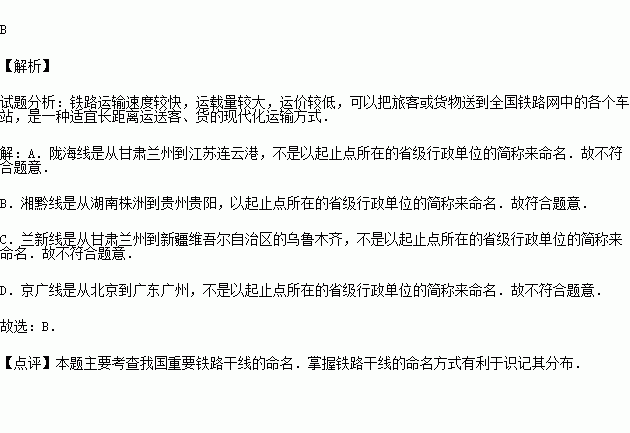 B

【解析】

试题分析：铁路运输速度较快，运载量较大，运价较低，可以把旅客或货物送到全国铁路网中的各个车站，是一种适宜长距离运送客、货的现代化运输方式．

解：A．陇海线是从甘肃兰州到江苏连云港，不是以起止点所在的省级行政单位的简称来命名．故不符合题意．

B．湘黔线是从湖南株洲到贵州贵阳，以起止点所在的省级行政单位的简称来命名．故符合题意．

C．兰新线是从甘肃兰州到新疆维吾尔自治区的乌鲁木齐，不是以起止点所在的省级行政单位的简称来命名．故不符合题意．

D．京广线是从北京到广东广州，不是以起止点所在的省级行政单位的简称来命名．故不符合题意．

故选：B．

【点评】本题主要考查我国重要铁路干线的命名．掌握铁路干线的命名方式有利于识记其分布．